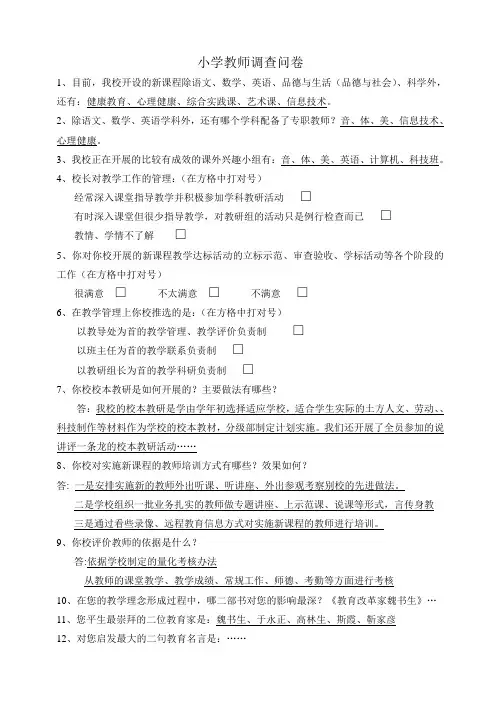 小学教师调查问卷

1、目前，我校开设的新课程除语文、数学、英语、品德与生活（品德与社会）、科学外，还有：健康教育、心理健康、综合实践课、艺术课、信息技术。

2、除语文、数学、英语学科外，还有哪个学科配备了专职教师？音、体、美、信息技术、心理健康。

3、我校正在开展的比较有成效的课外兴趣小组有：音、体、美、英语、计算机、科技班。

4、校长对教学工作的管理：（在方格中打对号）

经常深入课堂指导教学并积极参加学科教研活动 □

有时深入课堂但很少指导教学，对教研组的活动只是例行检查而已 □

教情、学情不了解 □

5、你对你校开展的新课程教学达标活动的立标示范、审查验收、学标活动等各个阶段的工作（在方格中打对号）

很满意 □ 不太满意 □ 不满意 □

6、在教学管理上你校推选的是：（在方格中打对号）

以教导处为首的教学管理、教学评价负责制 □

以班主任为首的教学联系负责制 □

以教研组长为首的教学科研负责制 □

7、你校校本教研是如何开展的？主要做法有哪些？

答：我校的校本教研是学由学年初选择适应学校，适合学生实际的土方人文、劳动、、科技制作等材料作为学校的校本教材，分级部制定计划实施。我们还开展了全员参加的说讲评一条龙的校本教研活动……

8、你校对实施新课程的教师培训方式有哪些？效果如何？

答：一是安排实施新的教师外出听课、听讲座、外出参观考察别校的先进做法。

二是学校组织一批业务扎实的教师做专题讲座、上示范课、说课等形式，言传身教

三是通过看些录像、远程教育信息方式对实施新课程的教师进行培训。

9、你校评价教师的依据是什么？

答：依据学校制定的量化考核办法

从教师的课堂教学、教学成绩、常规工作、师德、考勤等方面进行考核

10、在您的教学理念形成过程中，哪二部书对您的影响最深？《教育改革家魏书生》…

11、您平生最崇拜的二位教育家是：魏书生、于永正、高林生、斯霞、靳家彦

12、对您启发最大的二句教育名言是：……